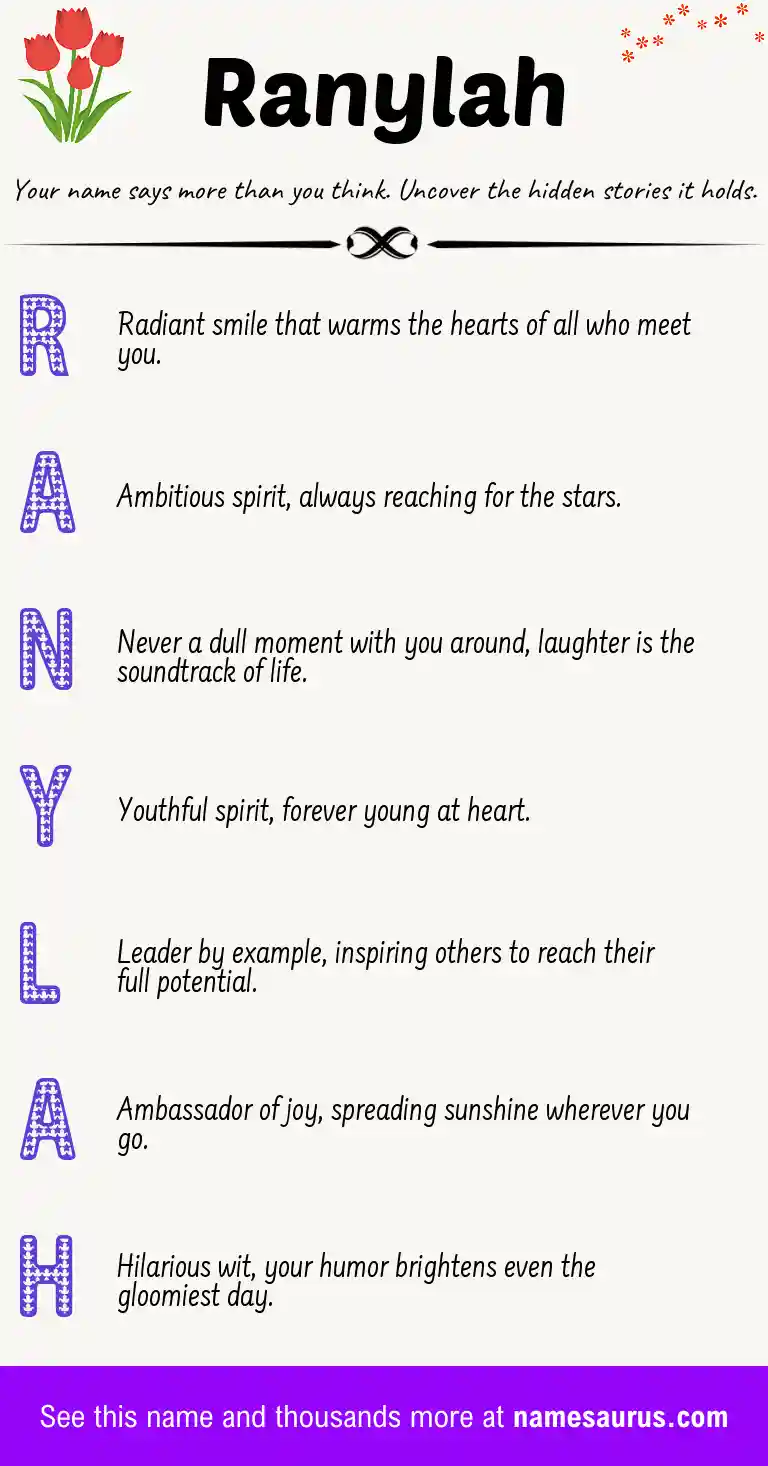 Ranylah

Your name says more than you think. Uncover the hidden stories it holds.

R

Radiant smile that warms the hearts of all who meet you.

A

Ambitious spirit, always reaching for the stars.

N

Never a dull moment with you around, laughter is the soundtrack of life.

Y

Youthful spirit, forever young at heart.

L

Leader by example, inspiring others to reach their full potential.

A

Ambassador of joy, spreading sunshine wherever you go.

H

Hilarious wit, your humor brightens even the gloomiest day.

See this name and thousands more at namesaurus.com